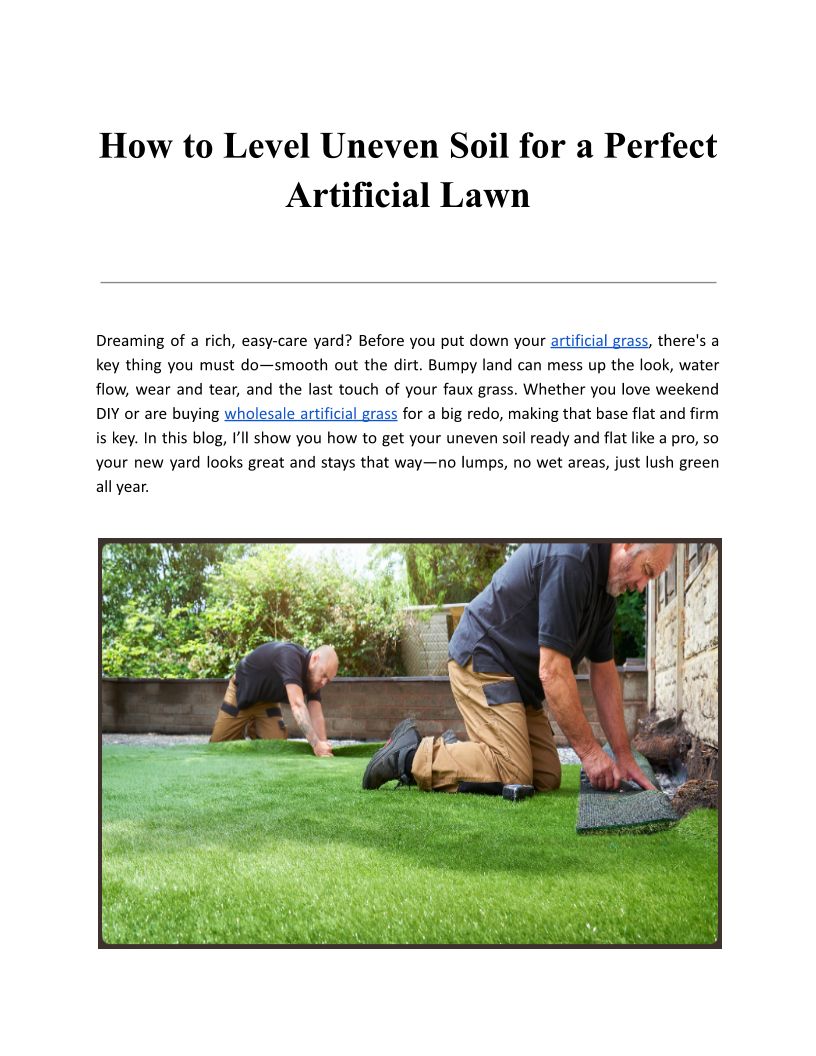 How to Level Uneven Soil for a Perfect Artificial Lawn

Dreaming of a rich, easy-care yard? Before you put down your artificial grass, there's a key thing you must do—smooth out the dirt. Bumpy land can mess up the look, water flow, wear and tear, and the last touch of your faux grass. Whether you love weekend DIY or are buying wholesale artificial grass for a big redo, making that base flat and firm is key. In this blog, I'll show you how to get your uneven soil ready and flat like a pro, so your new yard looks great and stays that way—no lumps, no wet areas, just lush green all year.